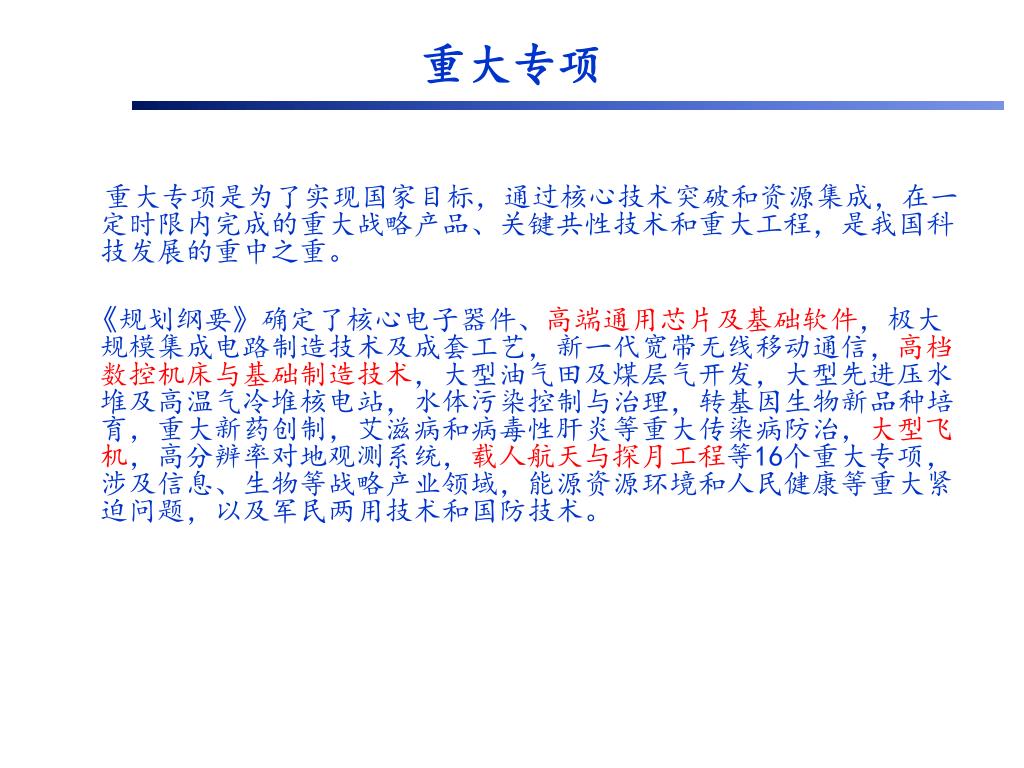 重大专项

重大专项是为了实现国家目标，通过核心技术突破和资源集成，在一定时限内完成的重大战略产品、关键共性技术和重大工程，是我国科技发展的重中之重。

《规划纲要》确定了核心电子器件、高端通用芯片及基础软件，极大规模集成电路制造技术及成套工艺，新一代宽带无线移动通信，高档数控机床与基础制造技术，大型油气田及煤层气开发，大型先进压水堆及高温气冷堆核电站，水体污染控制与治理，转基因生物新品种培育，重大新药创制，艾滋病和病毒性肝炎等重大传染病防治，大型飞机，高分辨率对地观测系统，载人航天与探月工程等16个重大专项，涉及信息、生物等战略产业领域，能源资源环境和人民健康等重大紧迫问题，以及军民两用技术和国防技术。